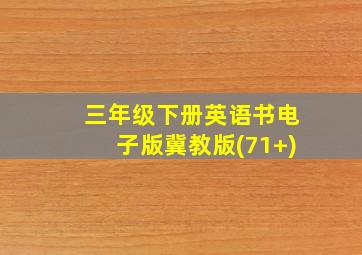 三年级下册英语书电子版冀教版(71+)